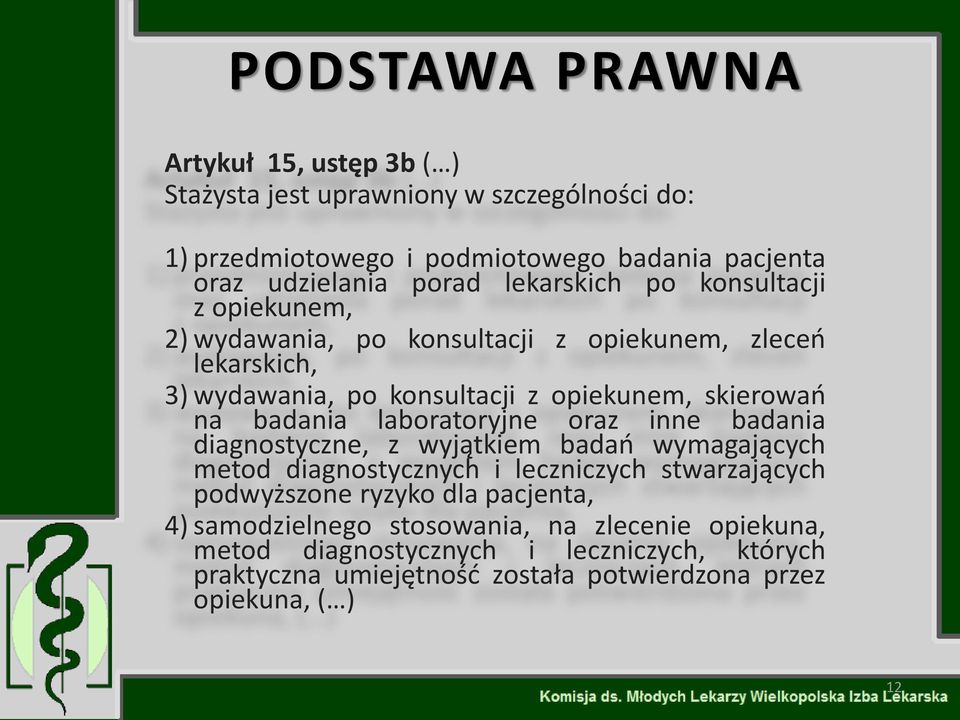 PODSTAWA PRAWNA

Artykuł 15, ustęp 3b (…)
Stażysta jest uprawniony w szczególności do:

1) przedmiotowego i podmiotowego badania pacjenta oraz udzielania porad lekarskich po konsultacji z opiekunem,
2) wydawania, po konsultacji z opiekunem, zleceń lekarskich,
3) wydawania, po konsultacji z opiekunem, skierowań na badania laboratoryjne oraz inne badania diagnostyczne, z wyjątkiem badań wymagających metod diagnostycznych i leczniczych stwarzających podwyższone ryzyko dla pacjenta,
4) samodzielnego stosowania, na zlecenie opiekuna, metod diagnostycznych i leczniczych, których praktyczna umiejętność została potwierdzona przez opiekuna, (…)

12

Komisja ds. Młodych Lekarzy Wielkopolska Izba Lekarska